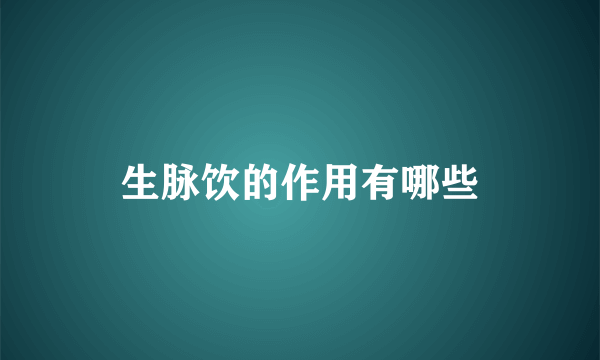 生脉饮的作用有哪些